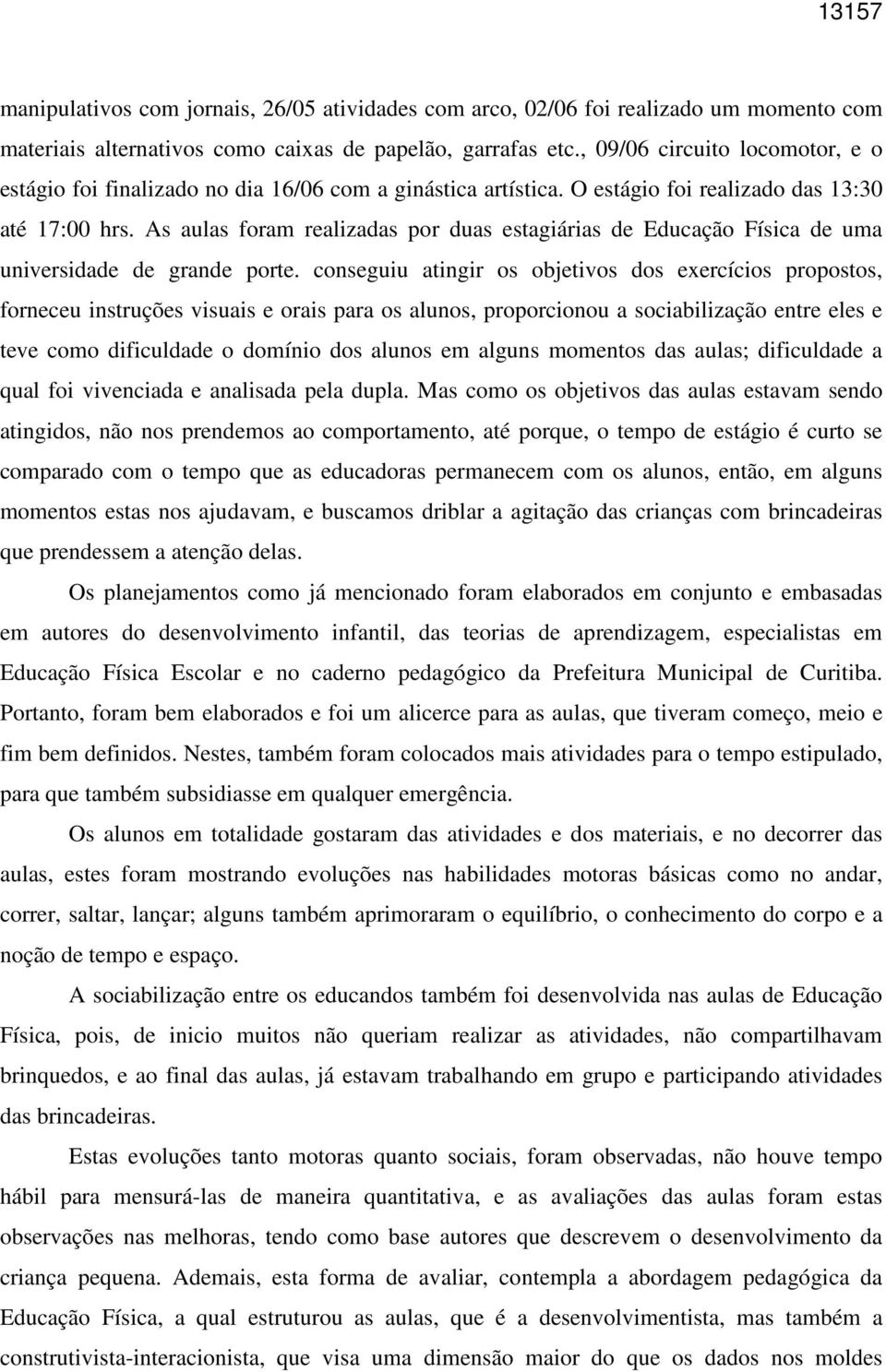 13157

manipulativos com jornais, 26/05 atividades com arco, 02/06 foi realizado um momento com materiais alternativos como caixas de papelão, garrafas etc., 09/06 circuito locomotor, e o estágio foi finalizado no dia 16/06 com a ginástica artística. O estágio foi realizado das 13:30 até 17:00 hrs. As aulas foram realizadas por duas estagiárias de Educação Física de uma universidade de grande porte. conseguiu atingir os objetivos dos exercícios propostos, forneceu instruções visuais e orais para os alunos, proporcionou a sociabilização entre eles e teve como dificuldade o domínio dos alunos em alguns momentos das aulas; dificuldade a qual foi vivenciada e analisada pela dupla. Mas como os objetivos das aulas estavam sendo atingidos, não nos prendemos ao comportamento, até porque, o tempo de estágio é curto se comparado com o tempo que as educadoras permanecem com os alunos, então, em alguns momentos estas nos ajudavam, e buscamos driblar a agitação das crianças com brincadeiras que prendessem a atenção delas.

Os planejamentos como já mencionado foram elaborados em conjunto e embasadas em autores do desenvolvimento infantil, das teorias de aprendizagem, especialistas em Educação Física Escolar e no caderno pedagógico da Prefeitura Municipal de Curitiba. Portanto, foram bem elaborados e foi um alicerce para as aulas, que tiveram começo, meio e fim bem definidos. Nestes, também foram colocados mais atividades para o tempo estipulado, para que também subsidiasse em qualquer emergência.

Os alunos em totalidade gostaram das atividades e dos materiais, e no decorrer das aulas, estes foram mostrando evoluções nas habilidades motoras básicas como no andar, correr, saltar, lançar; alguns também aprimoraram o equilíbrio, o conhecimento do corpo e a noção de tempo e espaço.

A sociabilização entre os educandos também foi desenvolvida nas aulas de Educação Física, pois, de inicio muitos não queriam realizar as atividades, não compartilhavam brinquedos, e ao final das aulas, já estavam trabalhando em grupo e participando atividades das brincadeiras.

Estas evoluções tanto motoras quanto sociais, foram observadas, não houve tempo hábil para mensurá-las de maneira quantitativa, e as avaliações das aulas foram estas observações nas melhoras, tendo como base autores que descrevem o desenvolvimento da criança pequena. Ademais, esta forma de avaliar, contempla a abordagem pedagógica da Educação Física, a qual estruturou as aulas, que é a desenvolvimentista, mas também a construtivista-interacionista, que visa uma dimensão maior do que os dados nos moldes